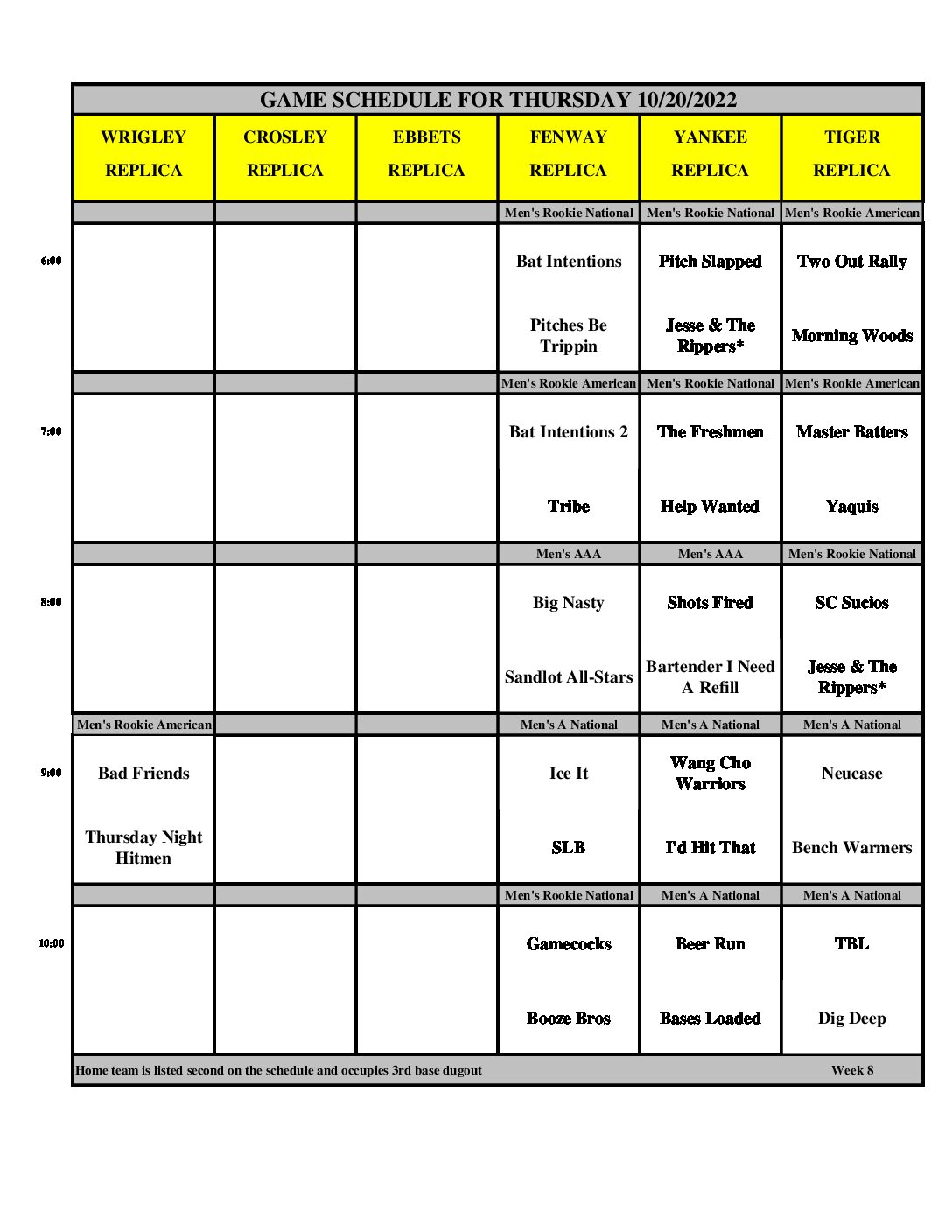 GAME SCHEDULE FOR THURSDAY 10/20/2022

| | WRIGLEY REPLICA | CROSLEY REPLICA | EBBETS REPLICA | FENWAY REPLICA | YANKEE REPLICA | TIGER REPLICA |
|---|---|---|---|---|---|---|
| | | | | Men's Rookie National | Men's Rookie National | Men's Rookie American |
| 6:00 | | | | Bat Intentions | Pitch Slapped | Two Out Rally |
| | | | | Pitches Be Trippin | Jesse & The Rippers* | Morning Woods |
| | | | | Men's Rookie American | Men's Rookie National | Men's Rookie American |
| 7:00 | | | | Bat Intentions 2 | The Freshmen | Master Batters |
| | | | | Tribe | Help Wanted | Yaquis |
| | | | | Men's AAA | Men's AAA | Men's Rookie National |
| 8:00 | | | | Big Nasty | Shots Fired | SC Sucios |
| | | | | Sandlot All-Stars | Bartender I Need A Refill | Jesse & The Rippers* |
| | Men's Rookie American | | | Men's A National | Men's A National | Men's A National |
| 9:00 | Bad Friends | | | Ice It | Wang Cho Warriors | Neucase |
| | Thursday Night Hitmen | | | SLB | I'd Hit That | Bench Warmers |
| | | | | Men's Rookie National | Men's A National | Men's A National |
| 10:00 | | | | Gamecocks | Beer Run | TBL |
| | | | | Booze Bros | Bases Loaded | Dig Deep |

Home team is listed second on the schedule and occupies 3rd base dugout

Week 8